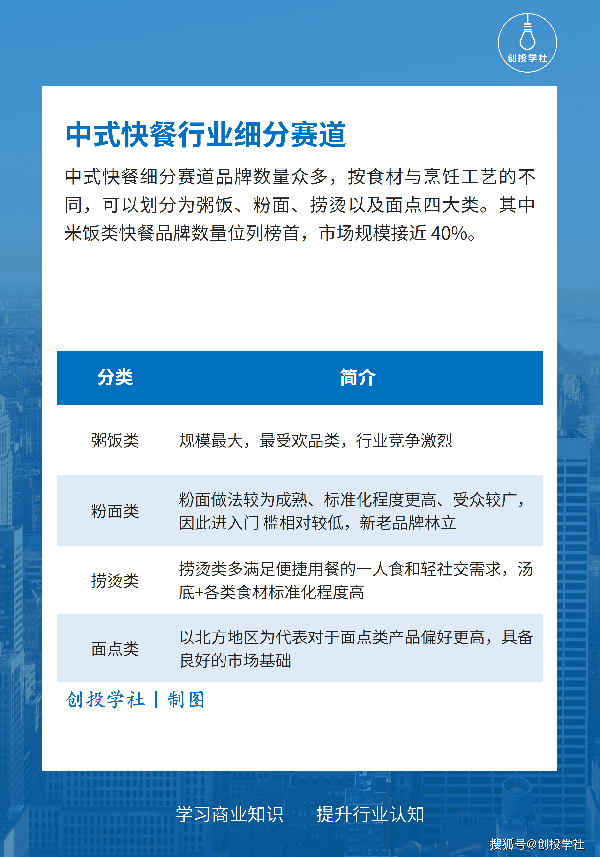 创投学社

中式快餐行业细分赛道

中式快餐细分赛道品牌数量众多，按食材与烹饪工艺的不同，可以划分为粥饭、粉面、捞烫以及面点四大类。其中米饭类快餐品牌数量位列榜首，市场规模接近 40%。

| 分类 | 简介 |
|---|---|
| 粥饭类 | 规模最大，最受欢品类，行业竞争激烈 |
| 粉面类 | 粉面做法较为成熟、标准化程度更高、受众较广，因此进入门槛相对较低，新老品牌林立 |
| 捞烫类 | 捞烫类多满足便捷用餐的一人食和轻社交需求，汤底+各类食材标准化程度高 |
| 面点类 | 以北方地区为代表对于面点类产品偏好更高，具备良好的市场基础 |

创投学社 | 制图

学习商业知识　提升行业认知

搜狐号@创投学社